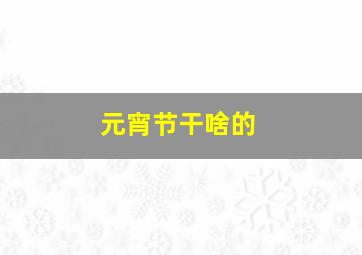 元宵节干啥的